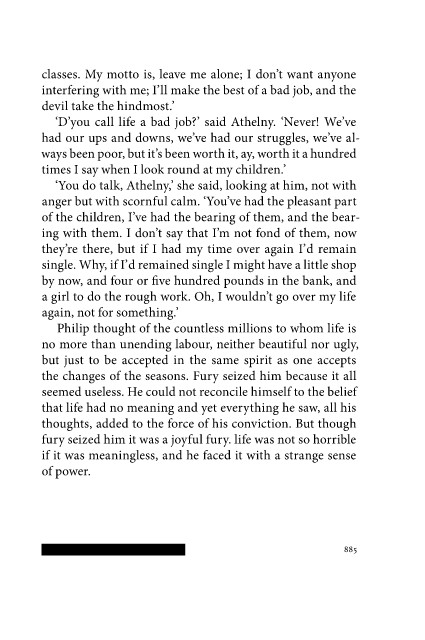 classes. My motto is, leave me alone; I don't want anyone interfering with me; I'll make the best of a bad job, and the devil take the hindmost.'

'D'you call life a bad job?' said Athelny. 'Never! We've had our ups and downs, we've had our struggles, we've always been poor, but it's been worth it, ay, worth it a hundred times I say when I look round at my children.'

'You do talk, Athelny,' she said, looking at him, not with anger but with scornful calm. 'You've had the pleasant part of the children, I've had the bearing of them, and the bearing with them. I don't say that I'm not fond of them, now they're there, but if I had my time over again I'd remain single. Why, if I'd remained single I might have a little shop by now, and four or five hundred pounds in the bank, and a girl to do the rough work. Oh, I wouldn't go over my life again, not for something.'

Philip thought of the countless millions to whom life is no more than unending labour, neither beautiful nor ugly, but just to be accepted in the same spirit as one accepts the changes of the seasons. Fury seized him because it all seemed useless. He could not reconcile himself to the belief that life had no meaning and yet everything he saw, all his thoughts, added to the force of his conviction. But though fury seized him it was a joyful fury. life was not so horrible if it was meaningless, and he faced it with a strange sense of power.

885